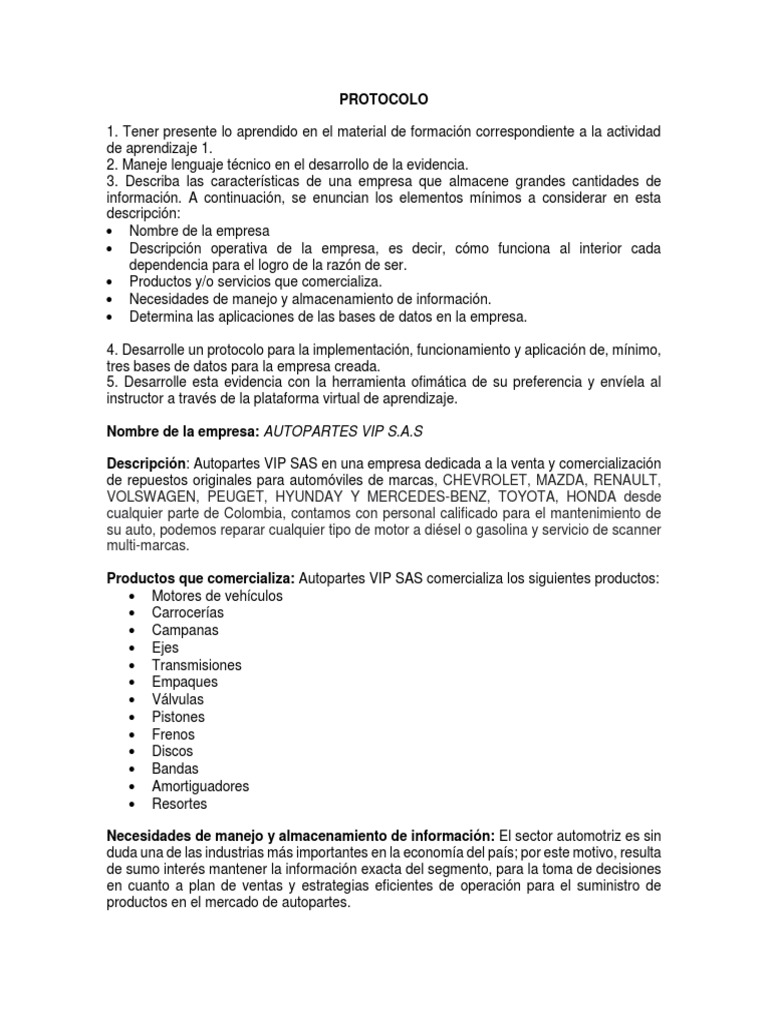 PROTOCOLO

1. Tener presente lo aprendido en el material de formación correspondiente a la actividad de aprendizaje 1.
2. Maneje lenguaje técnico en el desarrollo de la evidencia.
3. Describa las características de una empresa que almacene grandes cantidades de información. A continuación, se enuncian los elementos mínimos a considerar en esta descripción:
• Nombre de la empresa
• Descripción operativa de la empresa, es decir, cómo funciona al interior cada dependencia para el logro de la razón de ser.
• Productos y/o servicios que comercializa.
• Necesidades de manejo y almacenamiento de información.
• Determina las aplicaciones de las bases de datos en la empresa.

4. Desarrolle un protocolo para la implementación, funcionamiento y aplicación de, mínimo, tres bases de datos para la empresa creada.
5. Desarrolle esta evidencia con la herramienta ofimática de su preferencia y envíela al instructor a través de la plataforma virtual de aprendizaje.

Nombre de la empresa: AUTOPARTES VIP S.A.S

Descripción: Autopartes VIP SAS en una empresa dedicada a la venta y comercialización de repuestos originales para automóviles de marcas, CHEVROLET, MAZDA, RENAULT, VOLSWAGEN, PEUGET, HYUNDAY Y MERCEDES-BENZ, TOYOTA, HONDA desde cualquier parte de Colombia, contamos con personal calificado para el mantenimiento de su auto, podemos reparar cualquier tipo de motor a diésel o gasolina y servicio de scanner multi-marcas.

Productos que comercializa: Autopartes VIP SAS comercializa los siguientes productos:
• Motores de vehículos
• Carrocerías
• Campanas
• Ejes
• Transmisiones
• Empaques
• Válvulas
• Pistones
• Frenos
• Discos
• Bandas
• Amortiguadores
• Resortes

Necesidades de manejo y almacenamiento de información: El sector automotriz es sin duda una de las industrias más importantes en la economía del país; por este motivo, resulta de sumo interés mantener la información exacta del segmento, para la toma de decisiones en cuanto a plan de ventas y estrategias eficientes de operación para el suministro de productos en el mercado de autopartes.